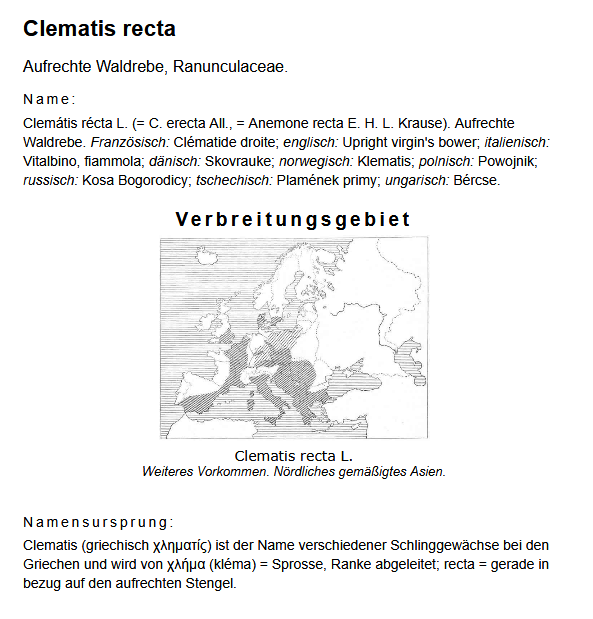 Clematis recta

Aufrechte Waldrebe, Ranunculaceae.

Name:

Clemátis récta L. (= C. erecta All., = Anemone recta E. H. L. Krause). Aufrechte Waldrebe. Französisch: Clématide droite; englisch: Upright virgin's bower; italienisch: Vitalbino, fiammola; dänisch: Skovrauke; norwegisch: Klematis; polnisch: Powojnik; russisch: Kosa Bogorodicy; tschechisch: Plamének primy; ungarisch: Bércse.

Verbreitungsgebiet

Clematis recta L.
Weiteres Vorkommen. Nördliches gemäßigtes Asien.

Namensursprung:

Clematis (griechisch χληματίς) ist der Name verschiedener Schlinggewächse bei den Griechen und wird von χλήμα (kléma) = Sprosse, Ranke abgeleitet; recta = gerade in bezug auf den aufrechten Stengel.